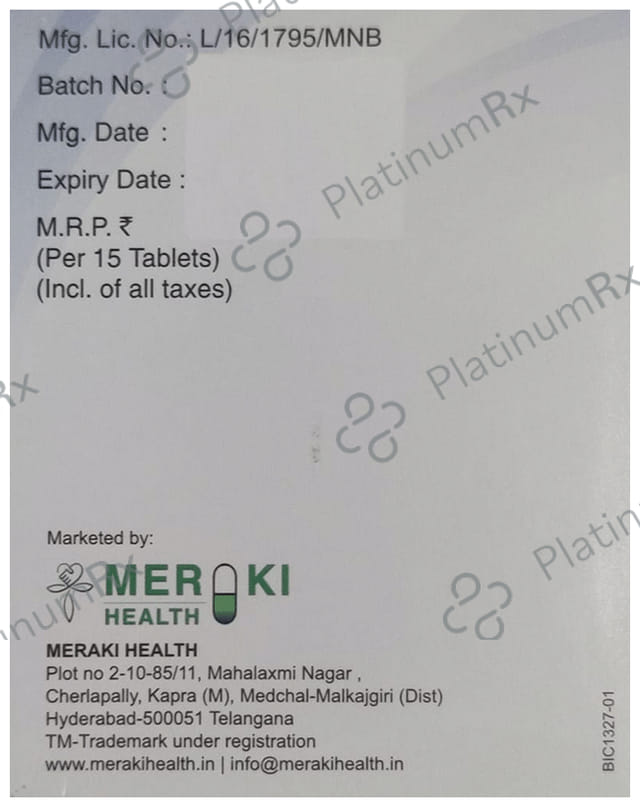 Mfg. Lic. No.: L/16/1795/MNB

Batch No. :

Mfg. Date :

Expiry Date :

M.R.P. ₹
(Per 15 Tablets)
(Incl. of all taxes)

Marketed by:

MERAKI
HEALTH

MERAKI HEALTH
Plot no 2-10-85/11, Mahalaxmi Nagar ,
Cherlapally, Kapra (M), Medchal-Malkajgiri (Dist)
Hyderabad-500051 Telangana
TM-Trademark under registration
www.merakihealth.in | info@merakihealth.in

BIC1327-01

PlatinumRx